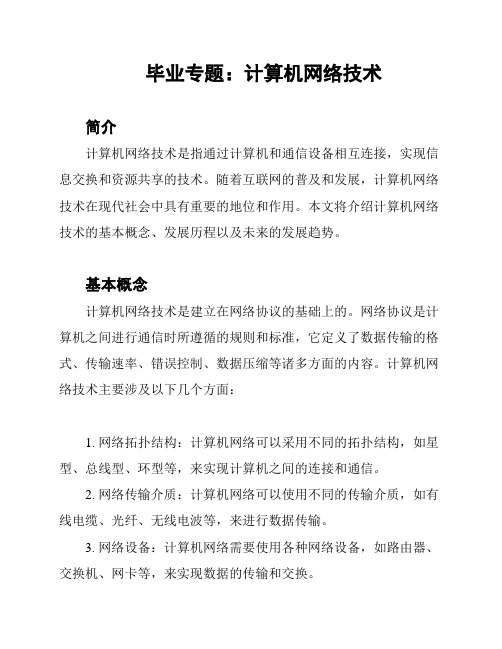 毕业专题：计算机网络技术

简介

计算机网络技术是指通过计算机和通信设备相互连接，实现信息交换和资源共享的技术。随着互联网的普及和发展，计算机网络技术在现代社会中具有重要的地位和作用。本文将介绍计算机网络技术的基本概念、发展历程以及未来的发展趋势。

基本概念

计算机网络技术是建立在网络协议的基础上的。网络协议是计算机之间进行通信时所遵循的规则和标准，它定义了数据传输的格式、传输速率、错误控制、数据压缩等诸多方面的内容。计算机网络技术主要涉及以下几个方面：

1. 网络拓扑结构：计算机网络可以采用不同的拓扑结构，如星型、总线型、环型等，来实现计算机之间的连接和通信。

2. 网络传输介质：计算机网络可以使用不同的传输介质，如有线电缆、光纤、无线电波等，来进行数据传输。

3. 网络设备：计算机网络需要使用各种网络设备，如路由器、交换机、网卡等，来实现数据的传输和交换。